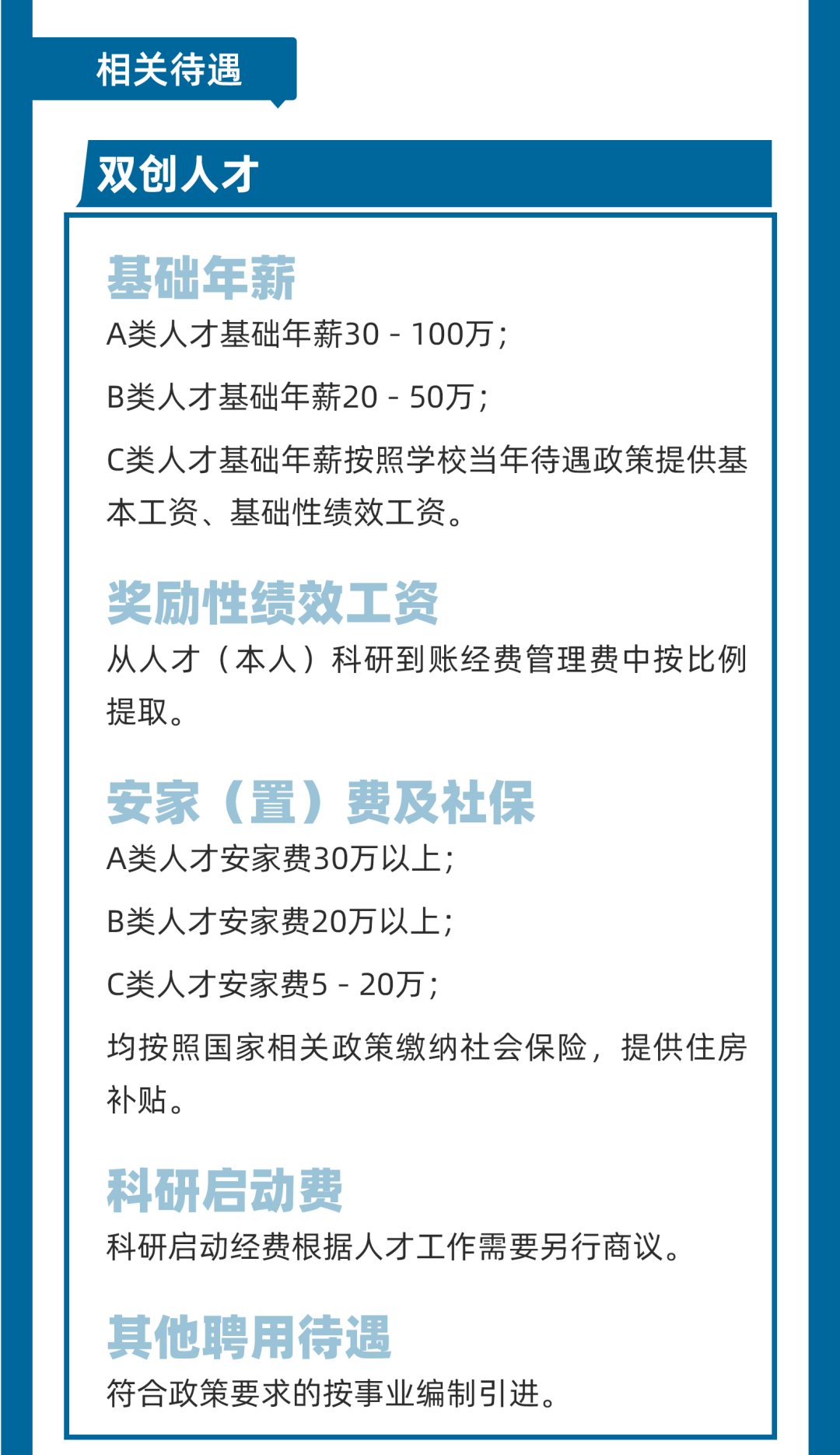 相关待遇

双创人才

基础年薪

A类人才基础年薪30 - 100万；

B类人才基础年薪20 - 50万；

C类人才基础年薪按照学校当年待遇政策提供基本工资、基础性绩效工资。

奖励性绩效工资

从人才（本人）科研到账经费管理费中按比例提取。

安家（置）费及社保

A类人才安家费30万以上；

B类人才安家费20万以上；

C类人才安家费5 - 20万；

均按照国家相关政策缴纳社会保险，提供住房补贴。

科研启动费

科研启动经费根据人才工作需要另行商议。

其他聘用待遇

符合政策要求的按事业编制引进。